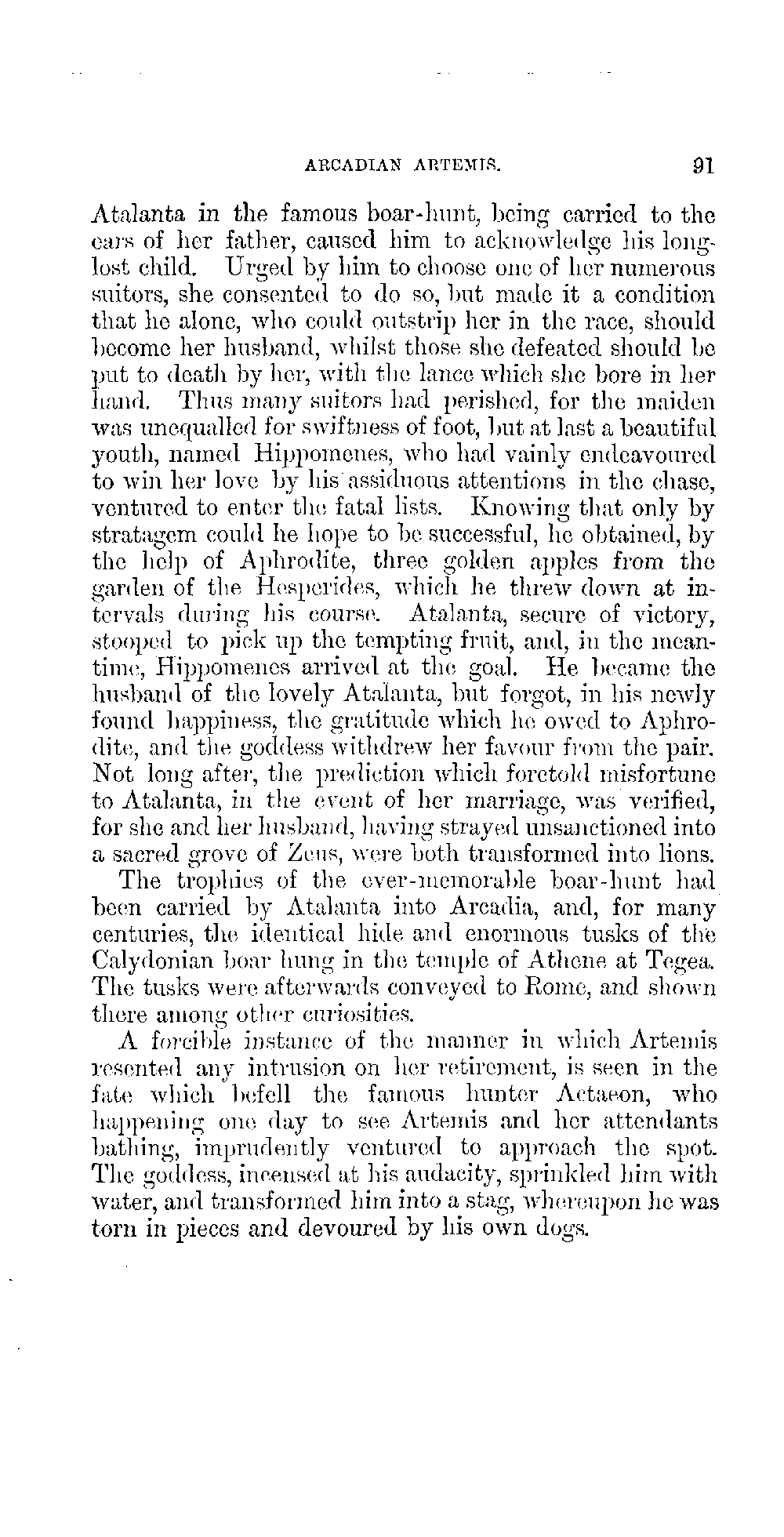 ARCADIAN ARTEMIS. 91

Atalanta in the famous boar-hunt, being carried to the ears of her father, caused him to acknowledge his long-lost child. Urged by him to choose one of her numerous suitors, she consented to do so, but made it a condition that he alone, who could outstrip her in the race, should become her husband, whilst those she defeated should be put to death by her, with the lance which she bore in her hand. Thus many suitors had perished, for the maiden was unequalled for swiftness of foot, but at last a beautiful youth, named Hippomenes, who had vainly endeavoured to win her love by his assiduous attentions in the chase, ventured to enter the fatal lists. Knowing that only by stratagem could he hope to be successful, he obtained, by the help of Aphrodite, three golden apples from the garden of the Hesperides, which he threw down at intervals during his course. Atalanta, secure of victory, stooped to pick up the tempting fruit, and, in the meantime, Hippomenes arrived at the goal. He became the husband of the lovely Atalanta, but forgot, in his newly found happiness, the gratitude which he owed to Aphrodite, and the goddess withdrew her favour from the pair. Not long after, the prediction which foretold misfortune to Atalanta, in the event of her marriage, was verified, for she and her husband, having strayed unsanctioned into a sacred grove of Zeus, were both transformed into lions.

The trophies of the ever-memorable boar-hunt had been carried by Atalanta into Arcadia, and, for many centuries, the identical hide and enormous tusks of the Calydonian boar hung in the temple of Athene at Tegea. The tusks were afterwards conveyed to Rome, and shown there among other curiosities.

A forcible instance of the manner in which Artemis resented any intrusion on her retirement, is seen in the fate which befell the famous hunter Actaeon, who happening one day to see Artemis and her attendants bathing, imprudently ventured to approach the spot. The goddess, incensed at his audacity, sprinkled him with water, and transformed him into a stag, whereupon he was torn in pieces and devoured by his own dogs.